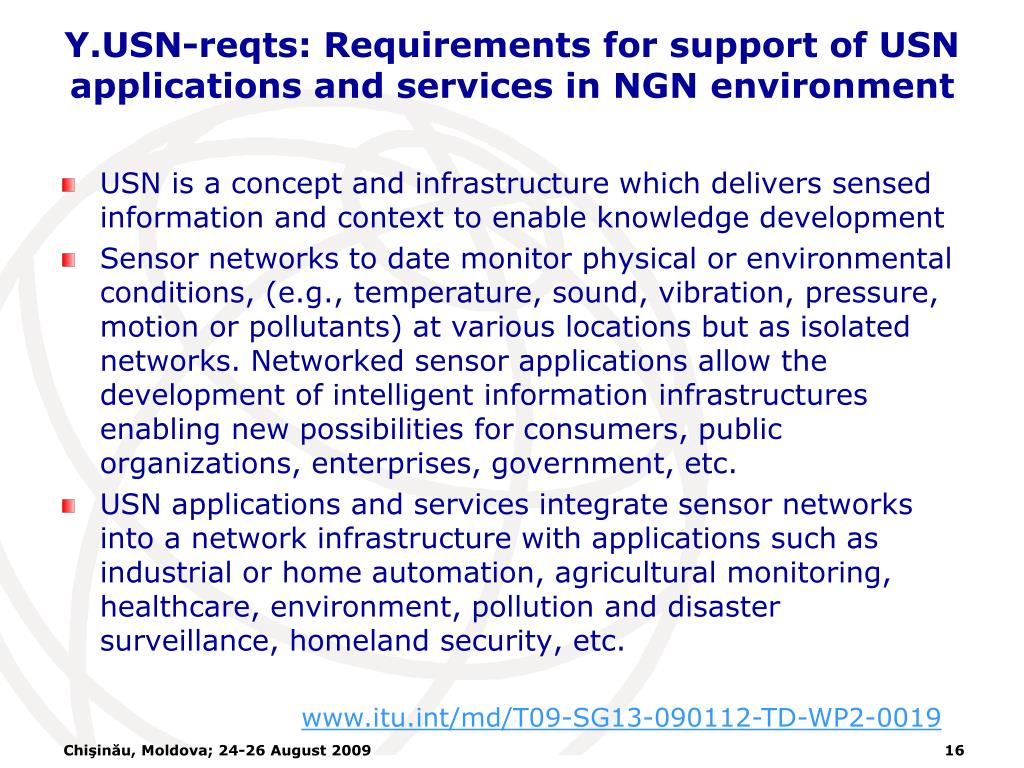 Y.USN-reqts: Requirements for support of USN applications and services in NGN environment

USN is a concept and infrastructure which delivers sensed information and context to enable knowledge development

Sensor networks to date monitor physical or environmental conditions, (e.g., temperature, sound, vibration, pressure, motion or pollutants) at various locations but as isolated networks. Networked sensor applications allow the development of intelligent information infrastructures enabling new possibilities for consumers, public organizations, enterprises, government, etc.

USN applications and services integrate sensor networks into a network infrastructure with applications such as industrial or home automation, agricultural monitoring, healthcare, environment, pollution and disaster surveillance, homeland security, etc.

www.itu.int/md/T09-SG13-090112-TD-WP2-0019

Chişinău, Moldova; 24-26 August 2009

16